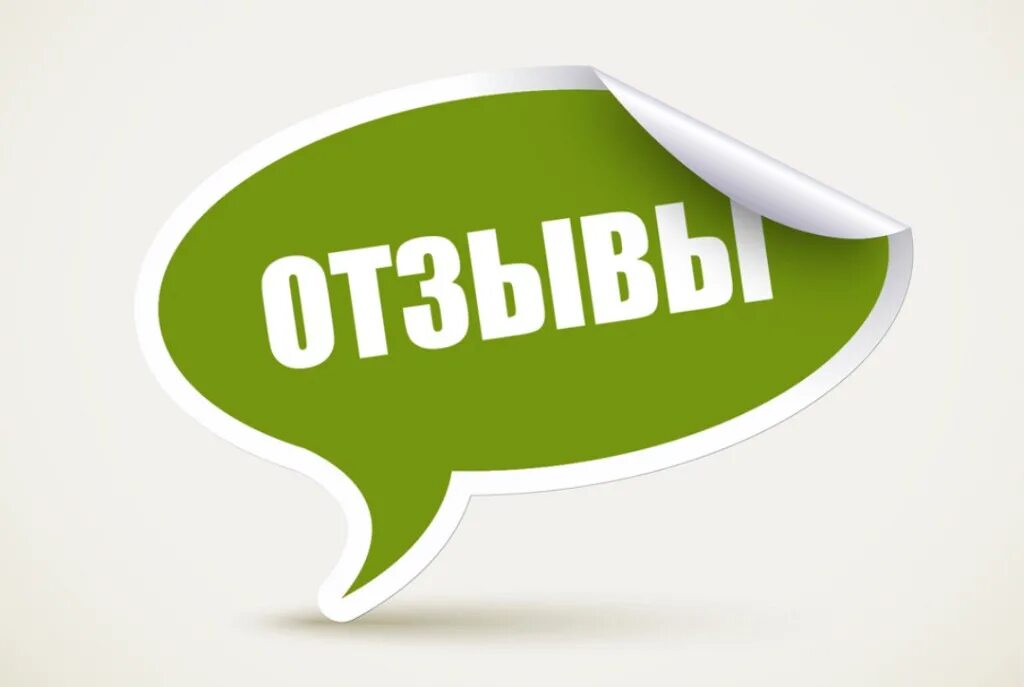 ОТЗЫВЫ